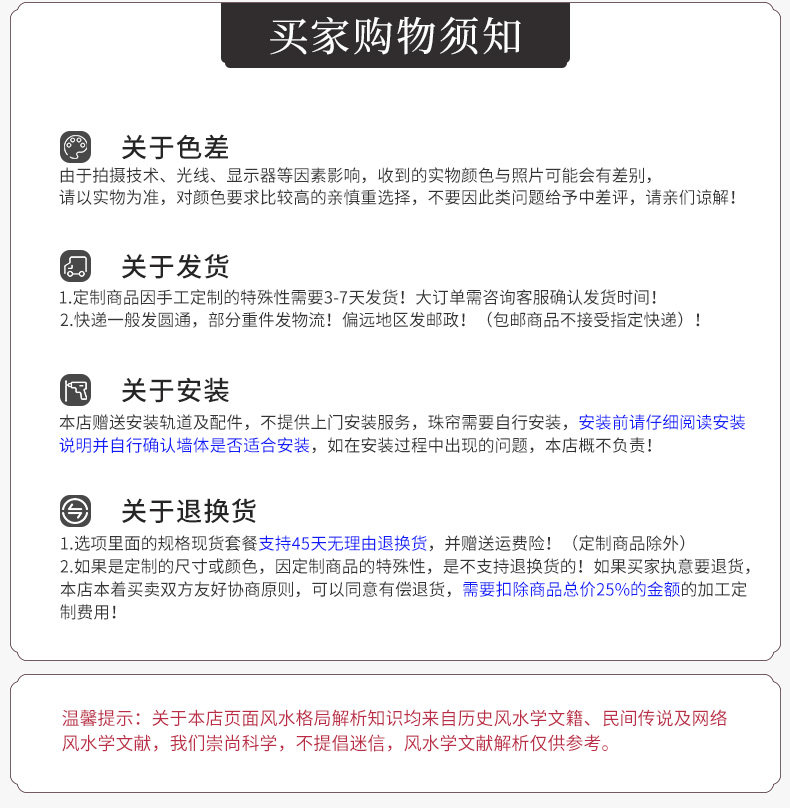 买家购物须知

关于色差
由于拍摄技术、光线、显示器等因素影响，收到的实物颜色与照片可能会有差别，请以实物为准，对颜色要求比较高的亲慎重选择，不要因此类问题给予中差评，请亲们谅解！

关于发货
1.定制商品因手工定制的特殊性需要3-7天发货！大订单需咨询客服确认发货时间！
2.快递一般发圆通，部分重件发物流！偏远地区发邮政！（包邮商品不接受指定快递）！

关于安装
本店赠送安装轨道及配件，不提供上门安装服务，珠帘需要自行安装，安装前请仔细阅读安装说明并自行确认墙体是否适合安装，如在安装过程中出现的问题，本店概不负责！

关于退换货
1.选项里面的规格现货套餐支持45天无理由退换货，并赠送运费险！（定制商品除外）
2.如果是定制的尺寸或颜色，因定制商品的特殊性，是不支持退换货的！如果买家执意要退货，本店本着买卖双方友好协商原则，可以同意有偿退货，需要扣除商品总价25%的金额的加工定制费用！

温馨提示：关于本店页面风水格局解析知识均来自历史风水学文籍、民间传说及网络风水学文献，我们崇尚科学，不提倡迷信，风水学文献解析仅供参考。